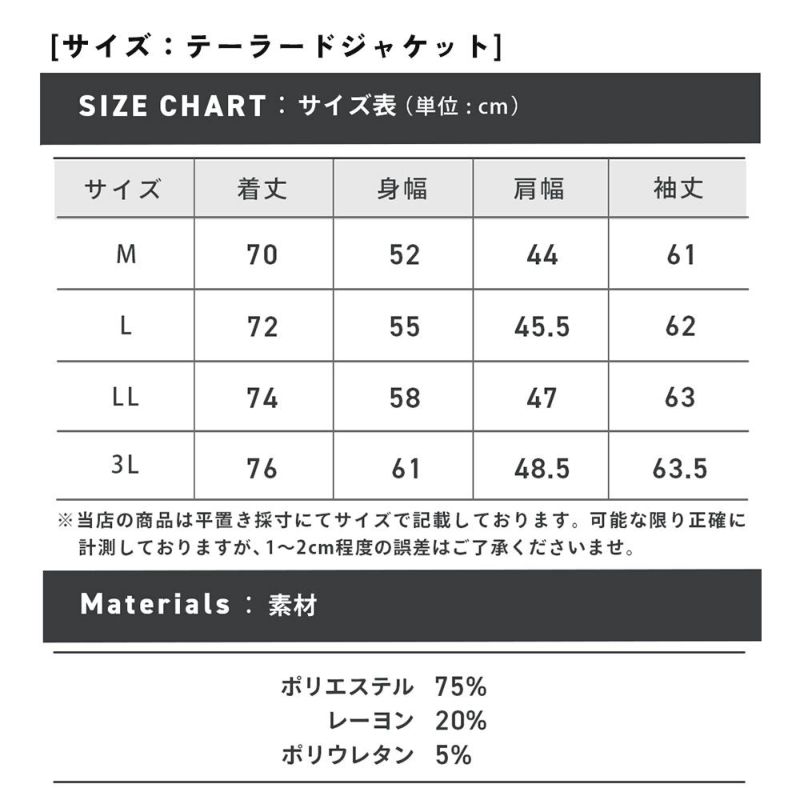 [サイズ：テーラードジャケット]

SIZE CHART：サイズ表（単位：cm）

| サイズ | 着丈 | 身幅 | 肩幅 | 袖丈 |
|---|---|---|---|---|
| M | 70 | 52 | 44 | 61 |
| L | 72 | 55 | 45.5 | 62 |
| LL | 74 | 58 | 47 | 63 |
| 3L | 76 | 61 | 48.5 | 63.5 |

※当店の商品は平置き採寸にてサイズで記載しております。可能な限り正確に計測しておりますが、1〜2cm程度の誤差はご了承くださいませ。

Materials：素材

ポリエステル 75%
レーヨン 20%
ポリウレタン 5%